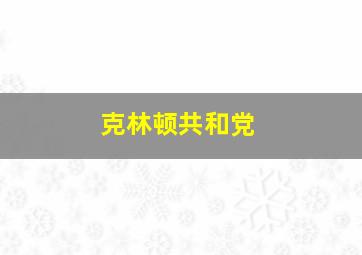 克林顿共和党